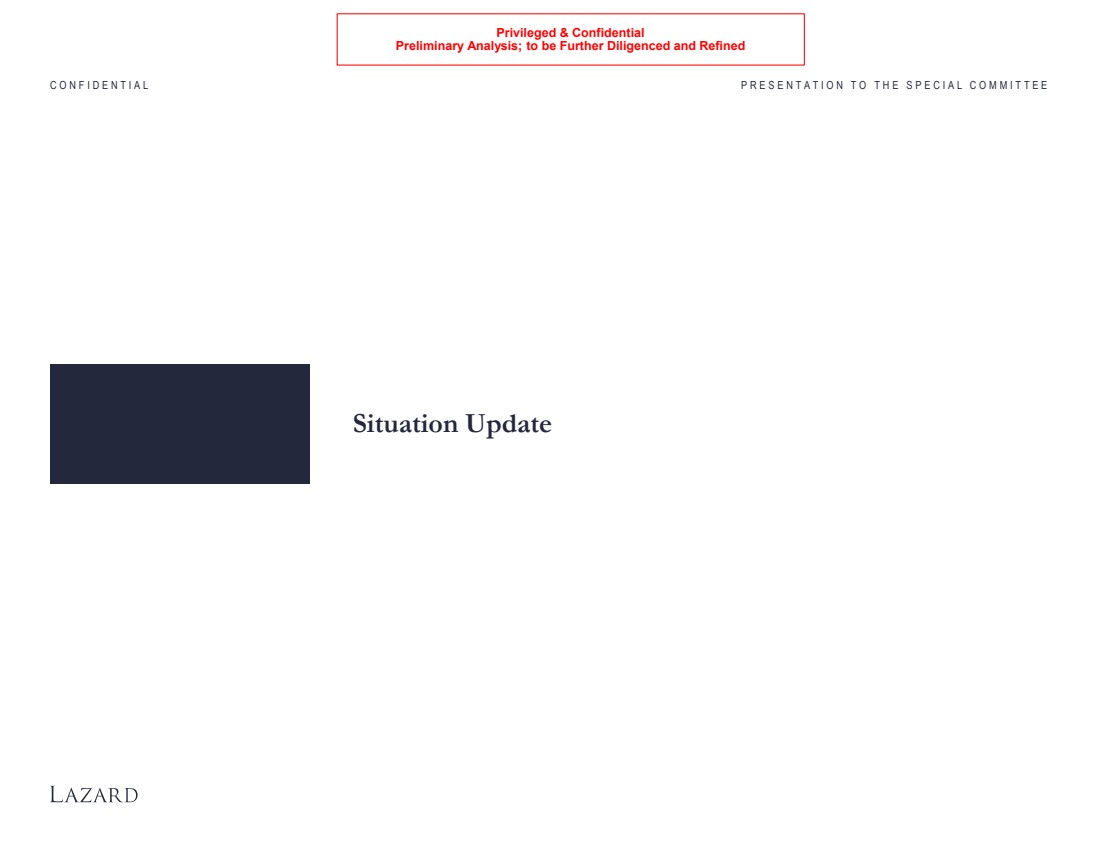 Privileged & Confidential
Preliminary Analysis; to be Further Diligenced and Refined

CONFIDENTIAL

PRESENTATION TO THE SPECIAL COMMITTEE

Situation Update

LAZARD